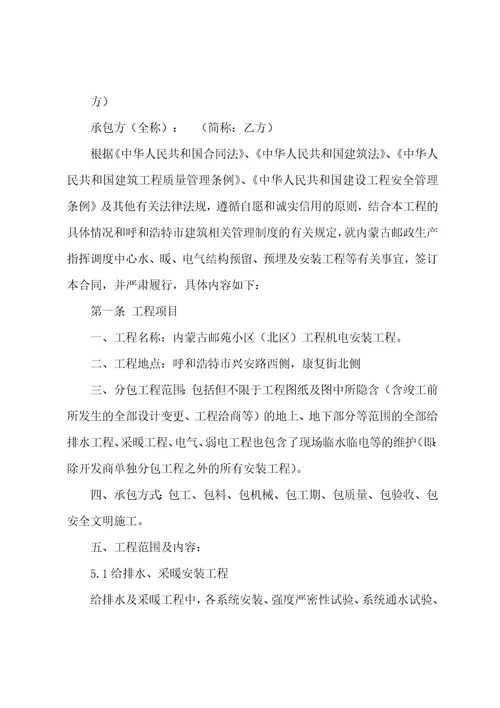 方）

承包方（全称）：　（简称：乙方）

根据《中华人民共和国合同法》、《中华人民共和国建筑法》、《中华人民共和国建筑工程质量管理条例》、《中华人民共和国建设工程安全管理条例》及其他有关法律法规，遵循自愿和诚实信用的原则，结合本工程的具体情况和呼和浩特市建筑相关管理制度的有关规定，就内蒙古邮政生产指挥调度中心水、暖、电气结构预留、预埋及安装工程等有关事宜，签订本合同，并严肃履行，具体内容如下：

第一条 工程项目

一、工程名称：内蒙古邮苑小区（北区）工程机电安装工程。

二、工程地点：呼和浩特市兴安路西侧，康复街北侧

三、分包工程范围：包括但不限于工程图纸及图中所隐含（含竣工前所发生的全部设计变更、工程洽商等）的地上、地下部分等范围的全部给排水工程、采暖工程、电气、弱电工程也包含了现场临水临电等的维护（即：除开发商单独分包工程之外的所有安装工程）。

四、承包方式：包工、包料、包机械、包工期、包质量、包验收、包安全文明施工。

五、工程范围及内容：

5.1 给排水、采暖安装工程

给排水及采暖工程中，各系统安装、强度严密性试验、系统通水试验、